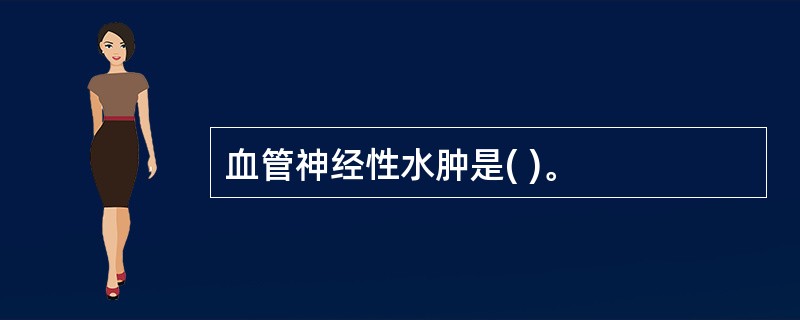 血管神经性水肿是( )。